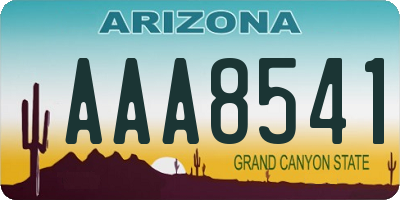 ARIZONA

AAA8541

GRAND CANYON STATE